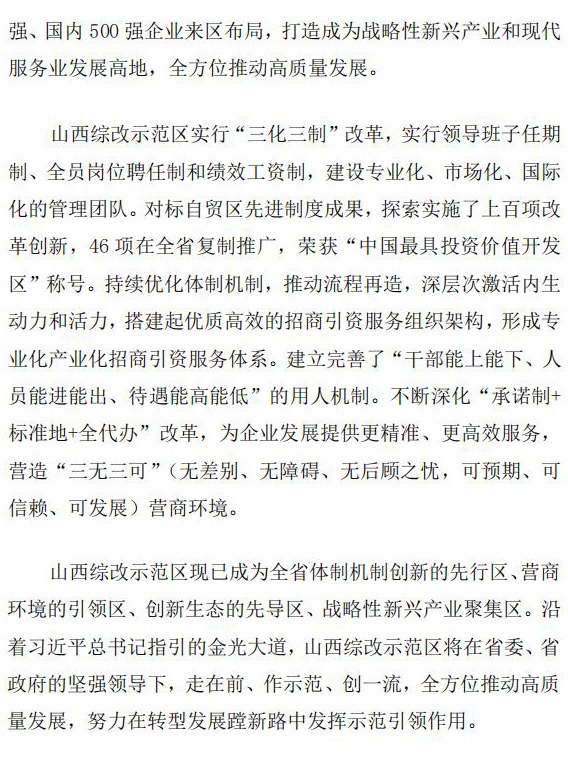 强、国内 500 强企业来区布局，打造成为战略性新兴产业和现代服务业发展高地，全方位推动高质量发展。

山西综改示范区实行“三化三制”改革，实行领导班子任期制、全员岗位聘任制和绩效工资制，建设专业化、市场化、国际化的管理团队。对标自贸区先进制度成果，探索实施了上百项改革创新，46 项在全省复制推广，荣获“中国最具投资价值开发区”称号。持续优化体制机制，推动流程再造，深层次激活内生动力和活力，搭建起优质高效的招商引资服务组织架构，形成专业化产业化招商引资服务体系。建立完善了“干部能上能下、人员能进能出、待遇能高能低”的用人机制。不断深化“承诺制+标准地+全代办”改革，为企业发展提供更精准、更高效服务，营造“三无三可”（无差别、无障碍、无后顾之忧，可预期、可信赖、可发展）营商环境。

山西综改示范区现已成为全省体制机制创新的先行区、营商环境的引领区、创新生态的先导区、战略性新兴产业聚集区。沿着习近平总书记指引的金光大道，山西综改示范区将在省委、省政府的坚强领导下，走在前、作示范、创一流，全方位推动高质量发展，努力在转型发展蹚新路中发挥示范引领作用。